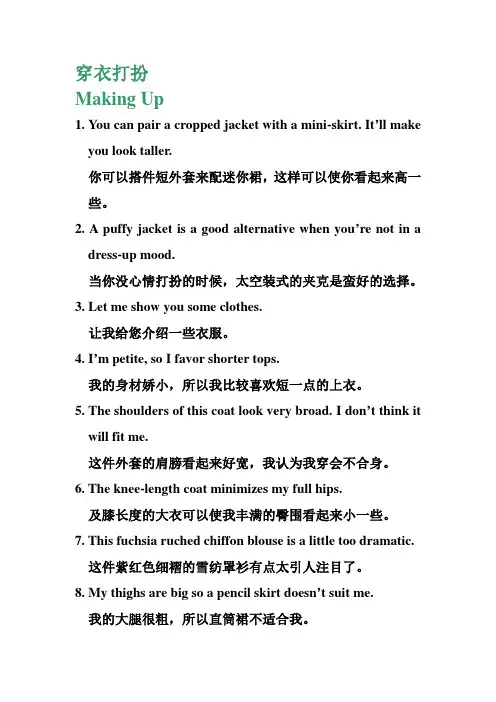 穿衣打扮
Making Up

1. You can pair a cropped jacket with a mini-skirt. It'll make you look taller.
你可以搭件短外套来配迷你裙，这样可以使你看起来高一些。

2. A puffy jacket is a good alternative when you're not in a dress-up mood.
当你没心情打扮的时候，太空装式的夹克是蛮好的选择。

3. Let me show you some clothes.
让我给您介绍一些衣服。

4. I'm petite, so I favor shorter tops.
我的身材娇小，所以我比较喜欢短一点的上衣。

5. The shoulders of this coat look very broad. I don't think it will fit me.
这件外套的肩膀看起来好宽，我认为我穿会不合身。

6. The knee-length coat minimizes my full hips.
及膝长度的大衣可以使我丰满的臀围看起来小一些。

7. This fuchsia ruched chiffon blouse is a little too dramatic.
这件紫红色细褶的雪纺罩衫有点太引人注目了。

8. My thighs are big so a pencil skirt doesn't suit me.
我的大腿很粗，所以直筒裙不适合我。